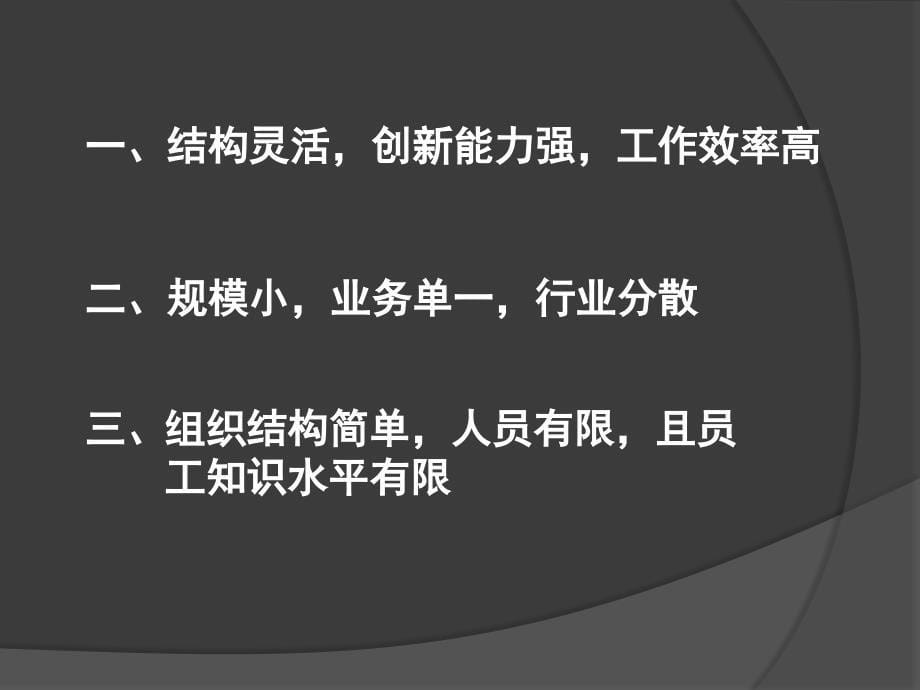 一、结构灵活，创新能力强，工作效率高

二、规模小，业务单一，行业分散

三、组织结构简单，人员有限，且员工知识水平有限